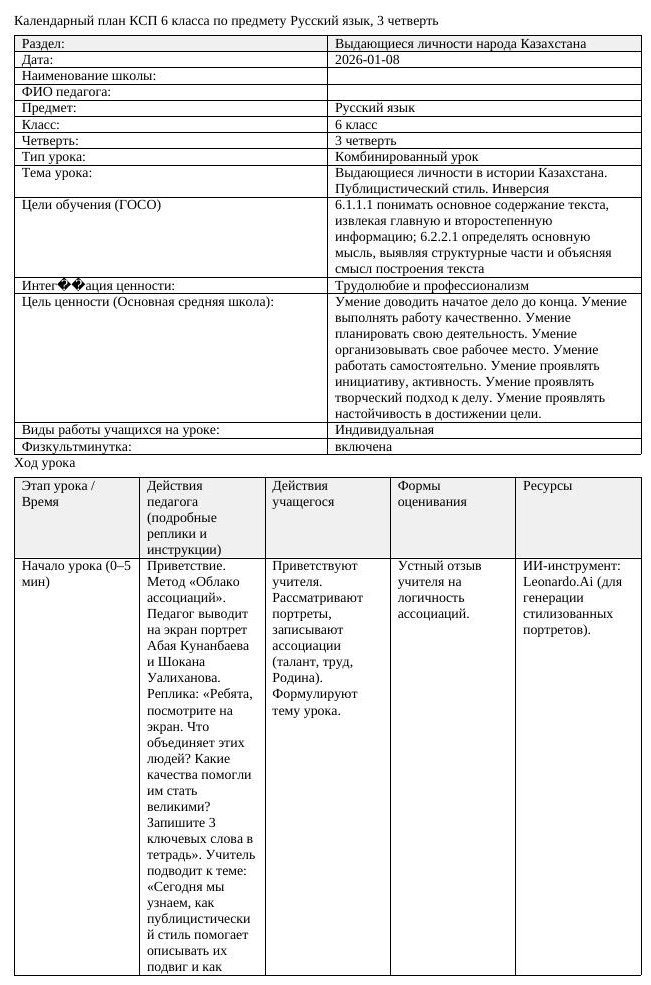 Календарный план КСП 6 класса по предмету Русский язык, 3 четверть

| Раздел: | Выдающиеся личности народа Казахстана |
|---|---|
| Дата: | 2026-01-08 |
| Наименование школы: | |
| ФИО педагога: | |
| Предмет: | Русский язык |
| Класс: | 6 класс |
| Четверть: | 3 четверть |
| Тип урока: | Комбинированный урок |
| Тема урока: | Выдающиеся личности в истории Казахстана. Публицистический стиль. Инверсия |
| Цели обучения (ГОСО) | 6.1.1.1 понимать основное содержание текста, извлекая главную и второстепенную информацию; 6.2.2.1 определять основную мысль, выявляя структурные части и объясняя смысл построения текста |
| Интег��ация ценности: | Трудолюбие и профессионализм |
| Цель ценности (Основная средняя школа): | Умение доводить начатое дело до конца. Умение выполнять работу качественно. Умение планировать свою деятельность. Умение организовывать свое рабочее место. Умение работать самостоятельно. Умение проявлять инициативу, активность. Умение проявлять творческий подход к делу. Умение проявлять настойчивость в достижении цели. |
| Виды работы учащихся на уроке: | Индивидуальная |
| Физкультминутка: | включена |

Ход урока

| Этап урока / Время | Действия педагога (подробные реплики и инструкции) | Действия учащегося | Формы оценивания | Ресурсы |
|---|---|---|---|---|
| Начало урока (0–5 мин) | Приветствие. Метод «Облако ассоциаций». Педагог выводит на экран портрет Абая Кунанбаева и Шокана Уалиханова. Реплика: «Ребята, посмотрите на экран. Что объединяет этих людей? Какие качества помогли им стать великими? Запишите 3 ключевых слова в тетрадь». Учитель подводит к теме: «Сегодня мы узнаем, как публицистический стиль помогает описывать их подвиг и как | Приветствуют учителя. Рассматривают портреты, записывают ассоциации (талант, труд, Родина). Формулируют тему урока. | Устный отзыв учителя на логичность ассоциаций. | ИИ-инструмент: Leonardo.Ai (для генерации стилизованных портретов). |